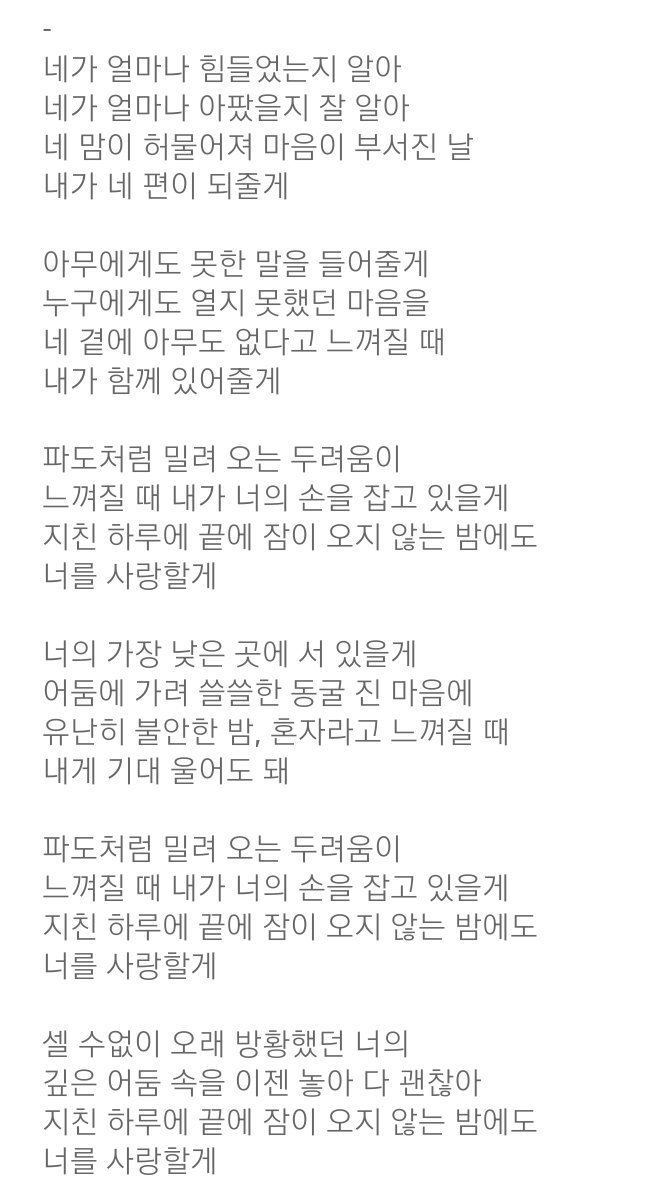 -
네가 얼마나 힘들었는지 알아
네가 얼마나 아팠을지 잘 알아
네 맘이 허물어져 마음이 부서진 날
내가 네 편이 되줄게

아무에게도 못한 말을 들어줄게
누구에게도 열지 못했던 마음을
네 곁에 아무도 없다고 느껴질 때
내가 함께 있어줄게

파도처럼 밀려 오는 두려움이
느껴질 때 내가 너의 손을 잡고 있을게
지친 하루에 끝에 잠이 오지 않는 밤에도
너를 사랑할게

너의 가장 낮은 곳에 서 있을게
어둠에 가려 쓸쓸한 동굴 진 마음에
유난히 불안한 밤, 혼자라고 느껴질 때
내게 기대 울어도 돼

파도처럼 밀려 오는 두려움이
느껴질 때 내가 너의 손을 잡고 있을게
지친 하루에 끝에 잠이 오지 않는 밤에도
너를 사랑할게

셀 수없이 오래 방황했던 너의
깊은 어둠 속을 이젠 놓아 다 괜찮아
지친 하루에 끝에 잠이 오지 않는 밤에도
너를 사랑할게